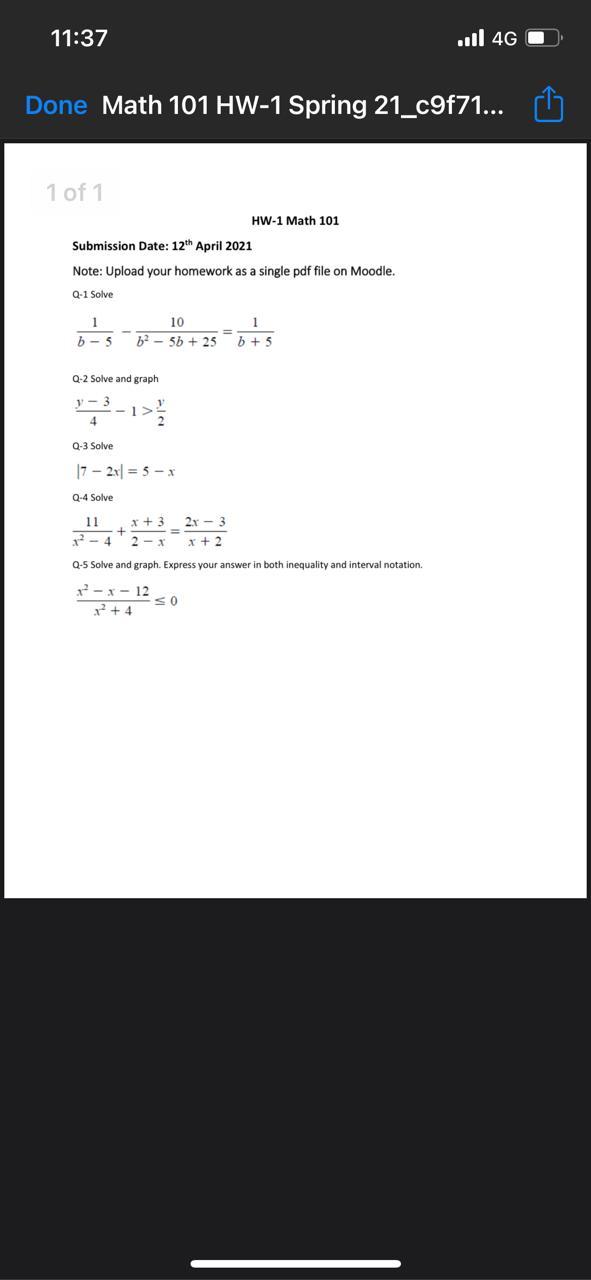 11:37

4G

Done Math 101 HW-1 Spring 21_c9f71...

1 of 1

HW-1 Math 101

Submission Date: 12$^{th}$ April 2021

Note: Upload your homework as a single pdf file on Moodle.

Q-1 Solve

$\frac{1}{b-5} - \frac{10}{b^2-5b+25} = \frac{1}{b+5}$

Q-2 Solve and graph

$\frac{y-3}{4} - 1 > \frac{y}{2}$

Q-3 Solve

$|7-2x| = 5-x$

Q-4 Solve

$\frac{11}{x^2-4} + \frac{x+3}{2-x} = \frac{2x-3}{x+2}$

Q-5 Solve and graph. Express your answer in both inequality and interval notation.

$\frac{x^2-x-12}{x^2+4} \leq 0$